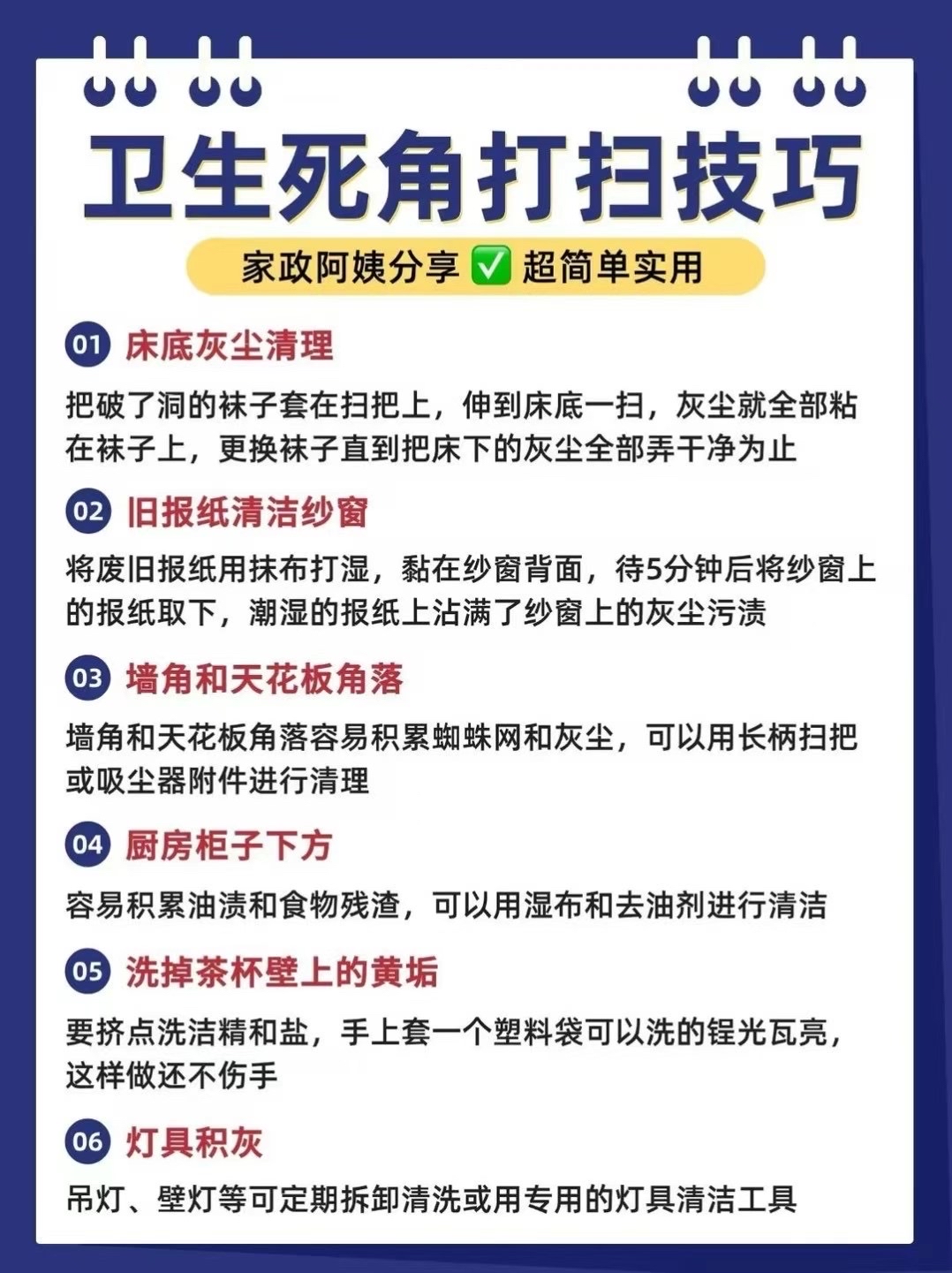 卫生死角打扫技巧

家政阿姨分享 ✅ 超简单实用

01 床底灰尘清理

把破了洞的袜子套在扫把上，伸到床底一扫，灰尘就全部粘在袜子上，更换袜子直到把床下的灰尘全部弄干净为止

02 旧报纸清洁纱窗

将废旧报纸用抹布打湿，黏在纱窗背面，待5分钟后将纱窗上的报纸取下，潮湿的报纸上沾满了纱窗上的灰尘污渍

03 墙角和天花板角落

墙角和天花板角落容易积累蜘蛛网和灰尘，可以用长柄扫把或吸尘器附件进行清理

04 厨房柜子下方

容易积累油渍和食物残渣，可以用湿布和去油剂进行清洁

05 洗掉茶杯壁上的黄垢

要挤点洗洁精和盐，手上套一个塑料袋可以洗的锃光瓦亮，这样做还不伤手

06 灯具积灰

吊灯、壁灯等可定期拆卸清洗或用专用的灯具清洁工具